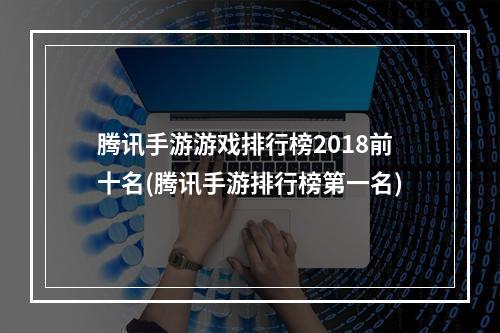 腾讯手游游戏排行榜2018前十名(腾讯手游排行榜第一名)